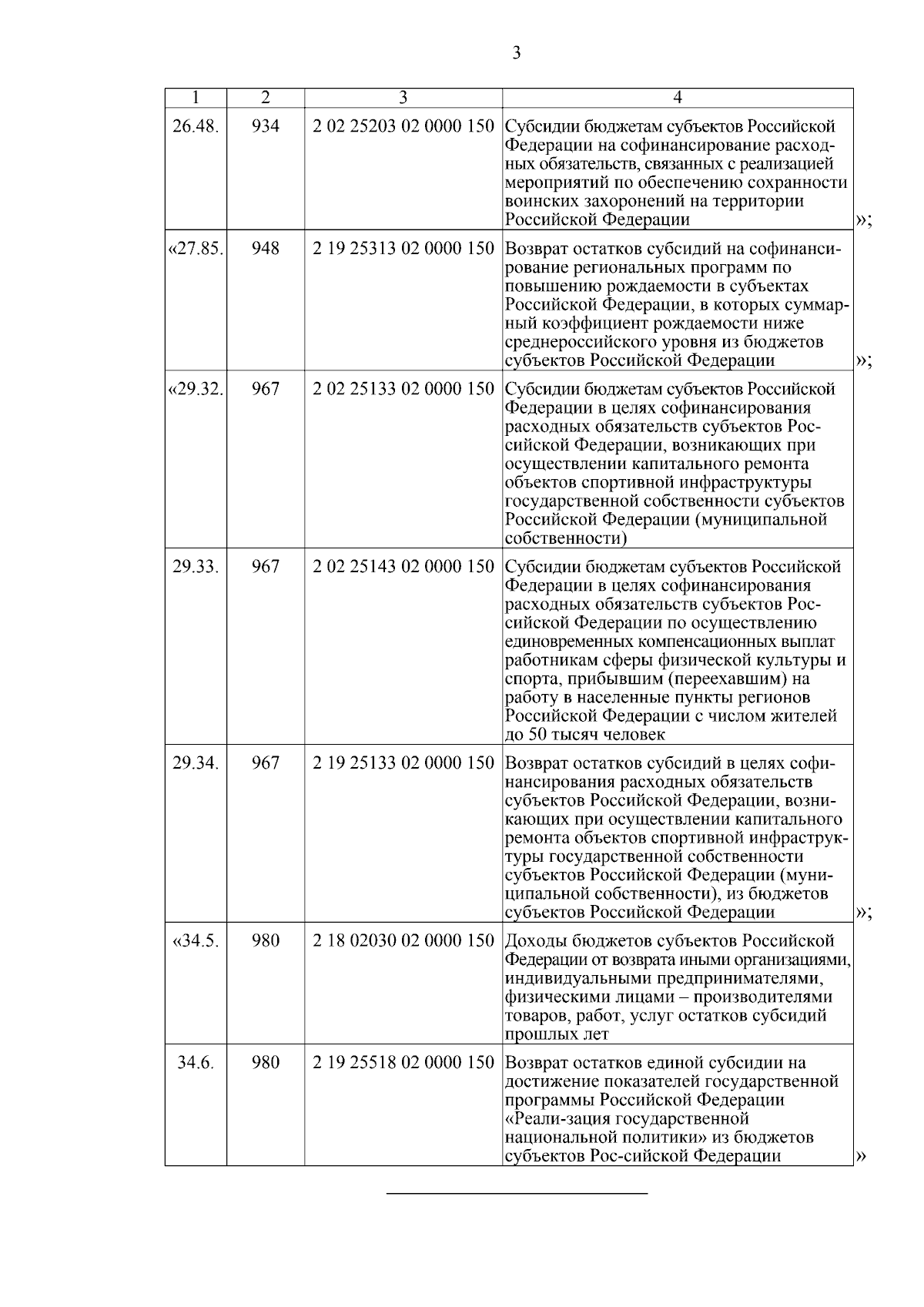 3

| 1 | 2 | 3 | 4 |
|---|---|---|---|
| 26.48. | 934 | 2 02 25203 02 0000 150 | Субсидии бюджетам субъектов Российской Федерации на софинансирование расходных обязательств, связанных с реализацией мероприятий по обеспечению сохранности воинских захоронений на территории Российской Федерации »; |
| «27.85. | 948 | 2 19 25313 02 0000 150 | Возврат остатков субсидий на софинансирование региональных программ по повышению рождаемости в субъектах Российской Федерации, в которых суммарный коэффициент рождаемости ниже среднероссийского уровня из бюджетов субъектов Российской Федерации »; |
| «29.32. | 967 | 2 02 25133 02 0000 150 | Субсидии бюджетам субъектов Российской Федерации в целях софинансирования расходных обязательств субъектов Российской Федерации, возникающих при осуществлении капитального ремонта объектов спортивной инфраструктуры государственной собственности субъектов Российской Федерации (муниципальной собственности) |
| 29.33. | 967 | 2 02 25143 02 0000 150 | Субсидии бюджетам субъектов Российской Федерации в целях софинансирования расходных обязательств субъектов Российской Федерации по осуществлению единовременных компенсационных выплат работникам сферы физической культуры и спорта, прибывшим (переехавшим) на работу в населенные пункты регионов Российской Федерации с числом жителей до 50 тысяч человек |
| 29.34. | 967 | 2 19 25133 02 0000 150 | Возврат остатков субсидий в целях софинансирования расходных обязательств субъектов Российской Федерации, возникающих при осуществлении капитального ремонта объектов спортивной инфраструктуры государственной собственности субъектов Российской Федерации (муниципальной собственности), из бюджетов субъектов Российской Федерации »; |
| «34.5. | 980 | 2 18 02030 02 0000 150 | Доходы бюджетов субъектов Российской Федерации от возврата иными организациями, индивидуальными предпринимателями, физическими лицами – производителями товаров, работ, услуг остатков субсидий прошлых лет |
| 34.6. | 980 | 2 19 25518 02 0000 150 | Возврат остатков единой субсидии на достижение показателей государственной программы Российской Федерации «Реали-зация государственной национальной политики» из бюджетов субъектов Рос-сийской Федерации » |